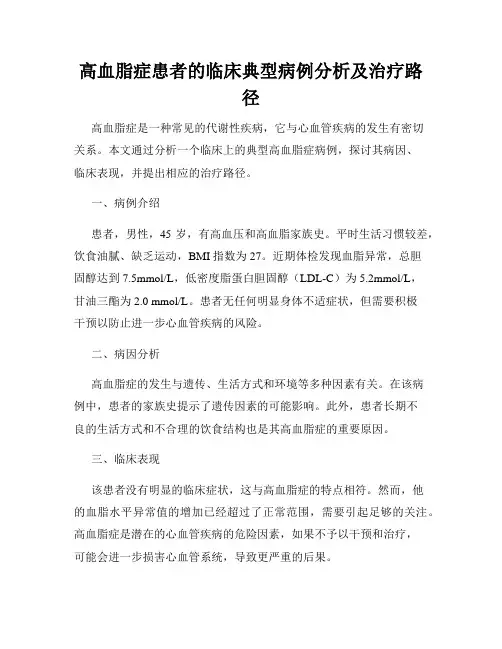 高血脂症患者的临床典型病例分析及治疗路径

高血脂症是一种常见的代谢性疾病，它与心血管疾病的发生有密切关系。本文通过分析一个临床上的典型高血脂症病例，探讨其病因、临床表现，并提出相应的治疗路径。

一、病例介绍

患者，男性，45 岁，有高血压和高血脂家族史。平时生活习惯较差，饮食油腻、缺乏运动，BMI 指数为 27。近期体检发现血脂异常，总胆固醇达到 7.5mmol/L，低密度脂蛋白胆固醇（LDL-C）为 5.2mmol/L，甘油三酯为 2.0 mmol/L。患者无任何明显身体不适症状，但需要积极干预以防止进一步心血管疾病的风险。

二、病因分析

高血脂症的发生与遗传、生活方式和环境等多种因素有关。在该病例中，患者的家族史提示了遗传因素的可能影响。此外，患者长期不良的生活方式和不合理的饮食结构也是其高血脂症的重要原因。

三、临床表现

该患者没有明显的临床症状，这与高血脂症的特点相符。然而，他的血脂水平异常值的增加已经超过了正常范围，需要引起足够的关注。高血脂症是潜在的心血管疾病的危险因素，如果不予以干预和治疗，可能会进一步损害心血管系统，导致更严重的后果。